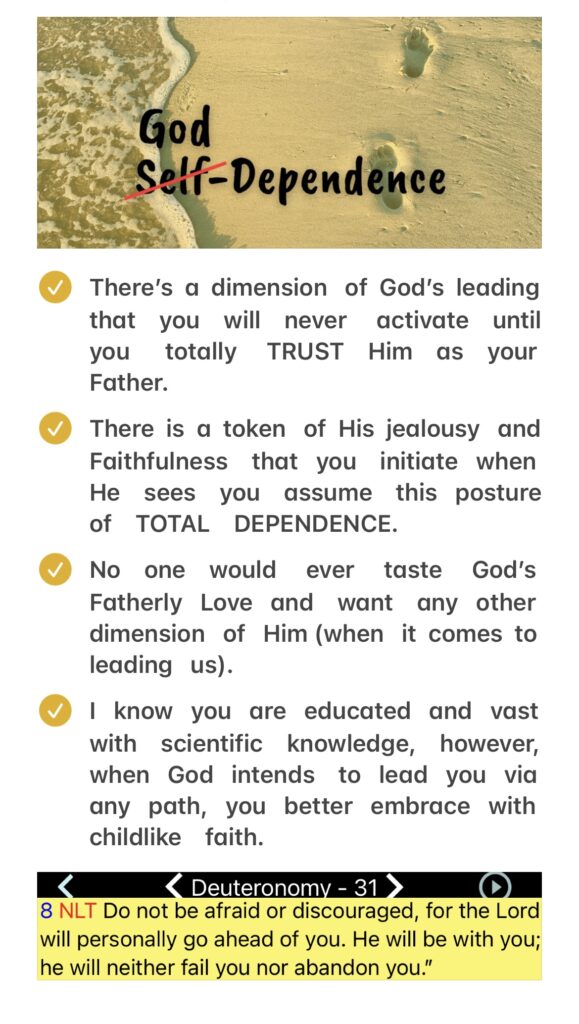 God
Self-Dependence

There's a dimension of God's leading that you will never activate until you totally TRUST Him as your Father.

There is a token of His jealousy and Faithfulness that you initiate when He sees you assume this posture of TOTAL DEPENDENCE.

No one would ever taste God's Fatherly Love and want any other dimension of Him (when it comes to leading us).

I know you are educated and vast with scientific knowledge, however, when God intends to lead you via any path, you better embrace with childlike faith.

Deuteronomy - 31

8 NLT Do not be afraid or discouraged, for the Lord will personally go ahead of you. He will be with you; he will neither fail you nor abandon you."